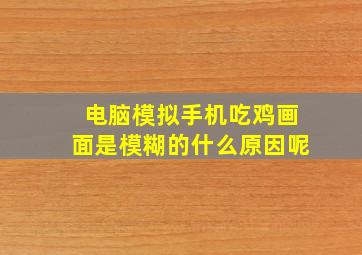 电脑模拟手机吃鸡画面是模糊的什么原因呢